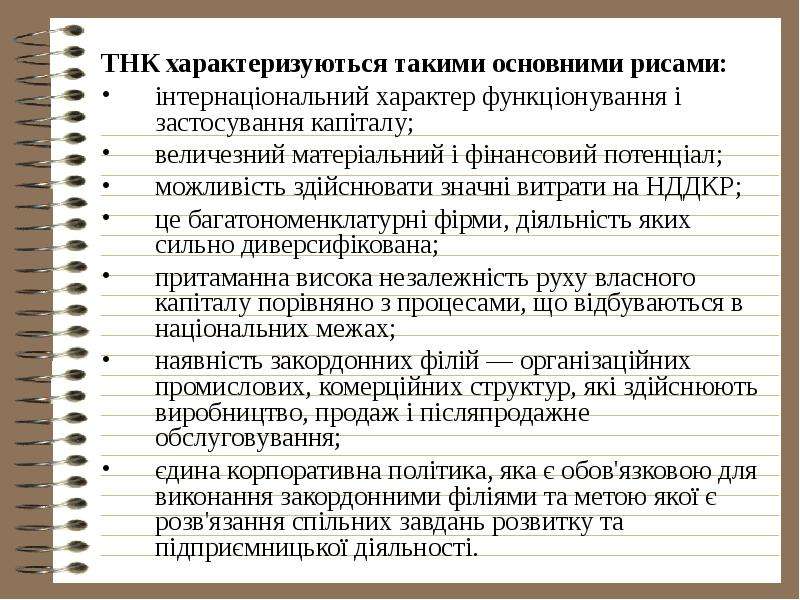 ТНК характеризуються такими основними рисами:

• інтернаціональний характер функціонування і застосування капіталу;
• величезний матеріальний і фінансовий потенціал;
• можливість здійснювати значні витрати на НДДКР;
• це багатономенклатурні фірми, діяльність яких сильно диверсифікована;
• притаманна висока незалежність руху власного капіталу порівняно з процесами, що відбуваються в національних межах;
• наявність закордонних філій — організаційних промислових, комерційних структур, які здійснюють виробництво, продаж і післяпродажне обслуговування;
• єдина корпоративна політика, яка є обов'язковою для виконання закордонними філіями та метою якої є розв'язання спільних завдань розвитку та підприємницької діяльності.